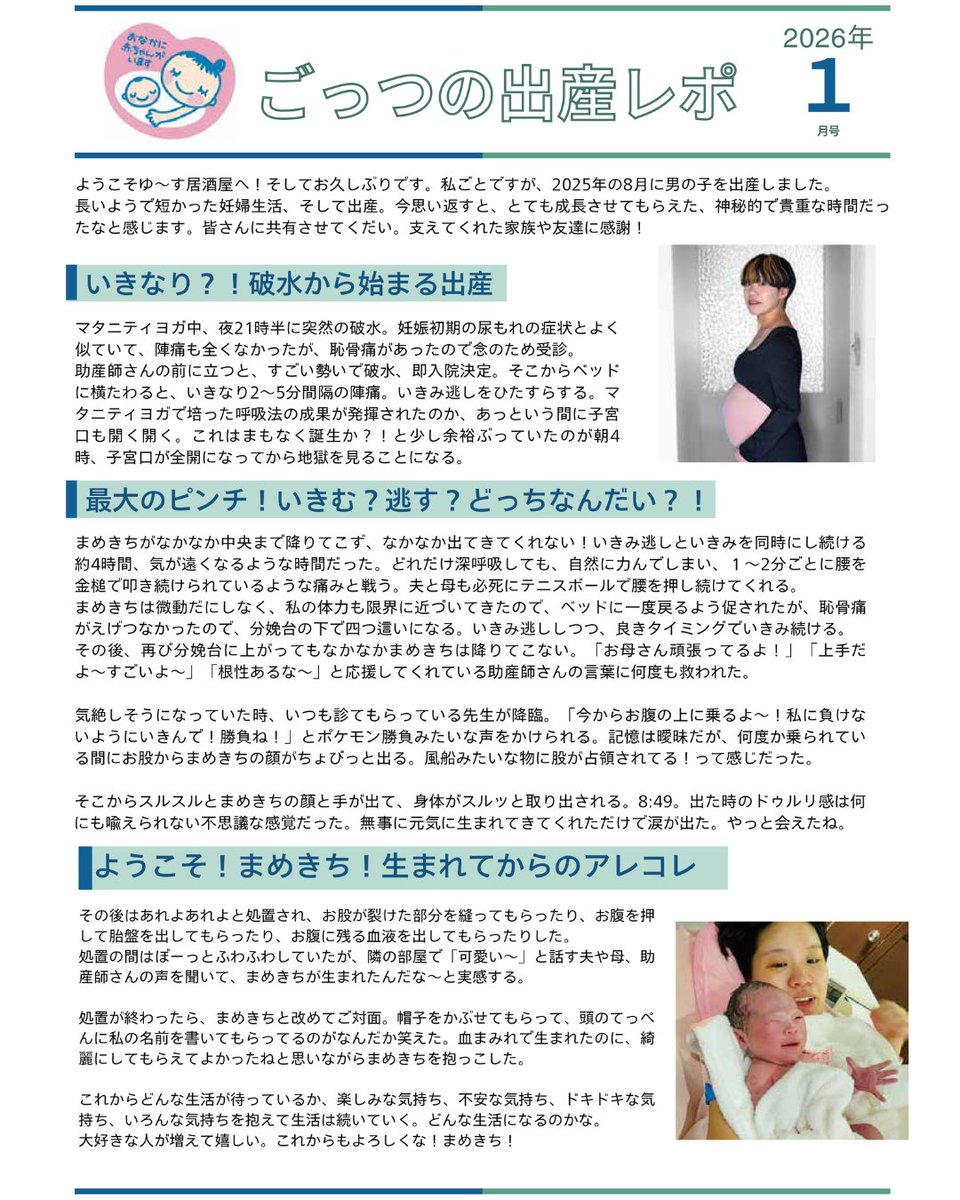 おなかに赤ちゃんがいます

ごっつの出産レポ

2026年
1
月号

ようこそゆ〜す居酒屋へ！そしてお久しぶりです。私ごとですが、2025年の8月に男の子を出産しました。長いようで短かった妊婦生活、そして出産。今思い返すと、とても成長させてもらえた、神秘的で貴重な時間だったなと感じます。皆さんに共有させてくだい。支えてくれた家族や友達に感謝！

いきなり？！破水から始まる出産

マタニティヨガ中、夜21時半に突然の破水。妊娠初期の尿もれの症状とよく似ていて、陣痛も全くなかったが、恥骨痛があったので念のため受診。
助産師さんの前に立つと、すごい勢いで破水、即入院決定。そこからベッドに横たわると、いきなり2〜5分間隔の陣痛。いきみ逃しをひたすらする。マタニティヨガで培った呼吸法の成果が発揮されたのか、あっという間に子宮口も開く開く。これはまもなく誕生か？！と少し余裕ぶっていたのが朝4時、子宮口が全開になってから地獄を見ることになる。

最大のピンチ！いきむ？逃す？どっちなんだい？！

まめきちがなかなか中央まで降りてこず、なかなか出てきてくれない！いきみ逃しといきみを同時にし続ける約4時間、気が遠くなるような時間だった。どれだけ深呼吸しても、自然に力んでしまい、１〜2分ごとに腰を金槌で叩き続けられているような痛みと戦う。夫と母も必死にテニスボールで腰を押し続けてくれる。
まめきちは微動だにしなく、私の体力も限界に近づいてきたので、ベッドに一度戻るよう促されたが、恥骨痛がえげつなかったので、分娩台の下で四つ這いになる。いきみ逃ししつつ、良きタイミングでいきみ続ける。
その後、再び分娩台に上がってもなかなかまめきちは降りてこない。「お母さん頑張ってるよ！」「上手だよ〜すごいよ〜」「根性あるな〜」と応援してくれている助産師さんの言葉に何度も救われた。

気絶しそうになっていた時、いつも診てもらっている先生が降臨。「今からお腹の上に乗るよ〜！私に負けないようにいきんで！勝負ね！」とポケモン勝負みたいな声をかけられる。記憶は曖昧だが、何度か乗られている間にお股からまめきちの顔がちょびっと出る。風船みたいな物に股が占領されてる！って感じだった。

そこからスルスルとまめきちの顔と手が出て、身体がスルッと取り出される。8:49。出た時のドゥルリ感は何にも喩えられない不思議な感覚だった。無事に元気に生まれてきてくれただけで涙が出た。やっと会えたね。

ようこそ！まめきち！生まれてからのアレコレ

その後はあれよあれよと処置され、お股が裂けた部分を縫ってもらったり、お腹を押して胎盤を出してもらったり、お腹に残る血液を出してもらったりした。
処置の間はぼーっとふわふわしていたが、隣の部屋で「可愛い〜」と話す夫や母、助産師さんの声を聞いて、まめきちが生まれたんだな〜と実感する。

処置が終わったら、まめきちと改めてご対面。帽子をかぶせてもらって、頭のてっぺんに私の名前を書いてもらってるのがなんだか笑えた。血まみれで生まれたのに、綺麗にしてもらえてよかったねと思いながらまめきちを抱っこした。

これからどんな生活が待っているか、楽しみな気持ち、不安な気持ち、ドキドキな気持ち、いろんな気持ちを抱えて生活は続いていく。どんな生活になるのかな。
大好きな人が増えて嬉しい。これからもよろしくな！まめきち！